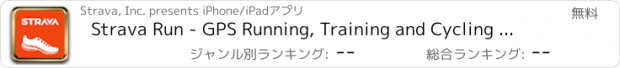 STRAVA

Strava, Inc. presents iPhone/iPadアプリ

無料

Strava Run - GPS Running, Training and Cycling ...

ジャンル別ランキング: --

総合ランキング: --